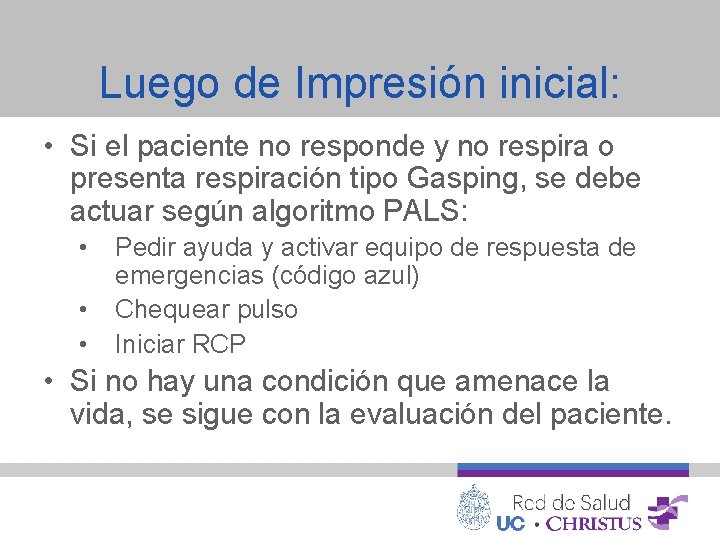 Luego de Impresión inicial:

• Si el paciente no responde y no respira o presenta respiración tipo Gasping, se debe actuar según algoritmo PALS:
  • Pedir ayuda y activar equipo de respuesta de emergencias (código azul)
  • Chequear pulso
  • Iniciar RCP
• Si no hay una condición que amenace la vida, se sigue con la evaluación del paciente.

Red de Salud
UC • CHRISTUS